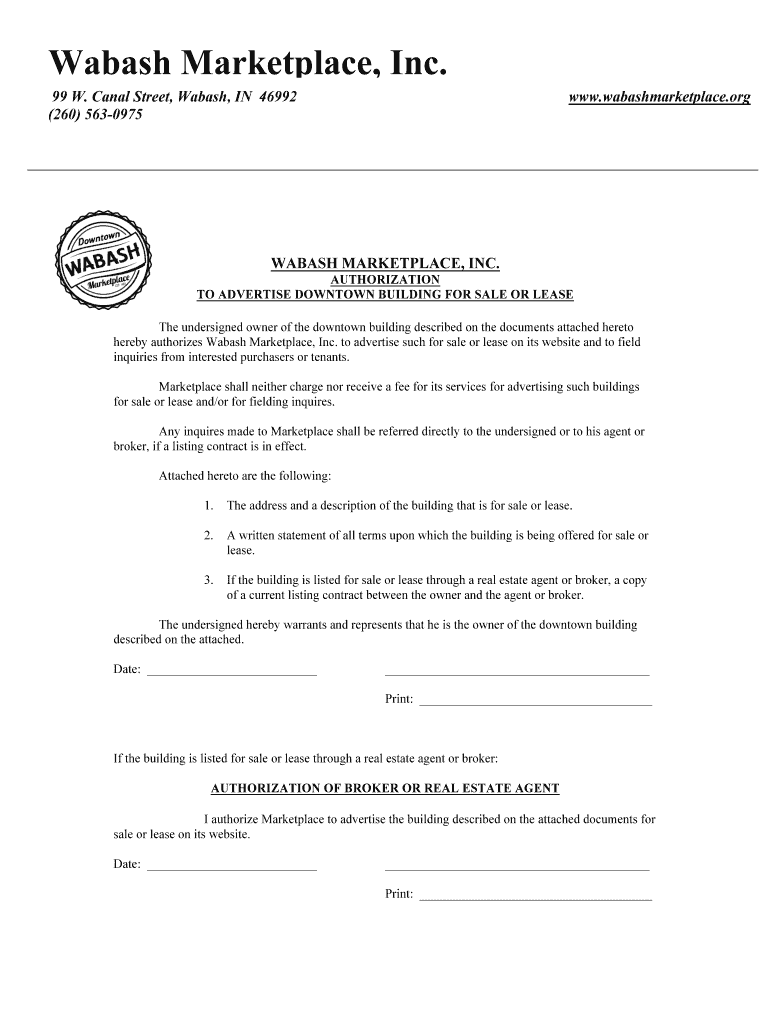 Wabash Marketplace, Inc.

99 W. Canal Street, Wabash, IN 46992
(260) 563-0975

www.wabashmarketplace.org

Downtown
WABASH
Marketplace

WABASH MARKETPLACE, INC.
AUTHORIZATION
TO ADVERTISE DOWNTOWN BUILDING FOR SALE OR LEASE

The undersigned owner of the downtown building described on the documents attached hereto hereby authorizes Wabash Marketplace, Inc. to advertise such for sale or lease on its website and to field inquiries from interested purchasers or tenants.

Marketplace shall neither charge nor receive a fee for its services for advertising such buildings for sale or lease and/or for fielding inquires.

Any inquires made to Marketplace shall be referred directly to the undersigned or to his agent or broker, if a listing contract is in effect.

Attached hereto are the following:

1. The address and a description of the building that is for sale or lease.

2. A written statement of all terms upon which the building is being offered for sale or lease.

3. If the building is listed for sale or lease through a real estate agent or broker, a copy of a current listing contract between the owner and the agent or broker.

The undersigned hereby warrants and represents that he is the owner of the downtown building described on the attached.

Date: ____________________ ____________________

Print: ____________________

If the building is listed for sale or lease through a real estate agent or broker:

AUTHORIZATION OF BROKER OR REAL ESTATE AGENT

I authorize Marketplace to advertise the building described on the attached documents for sale or lease on its website.

Date: ____________________ ____________________

Print: ____________________